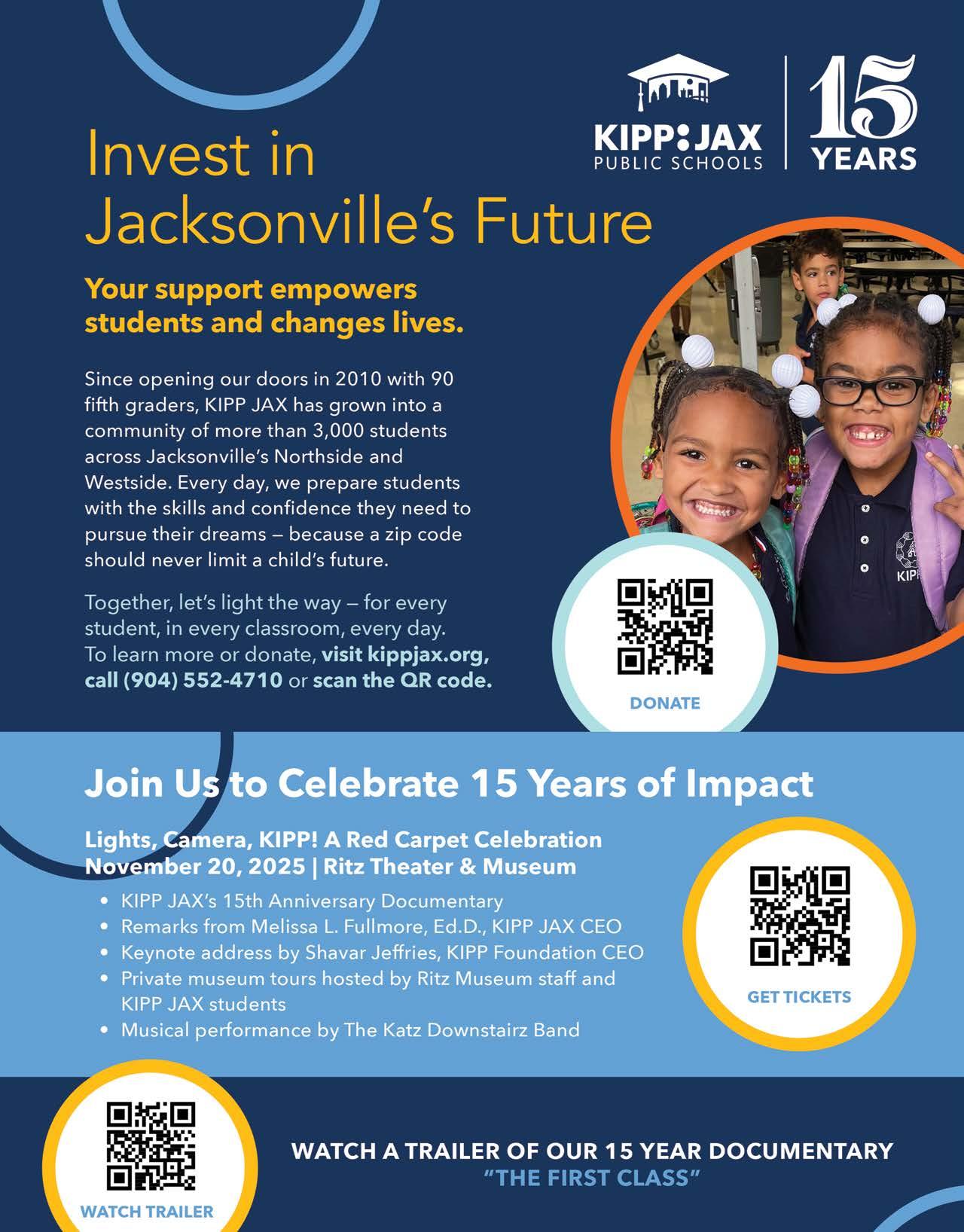 KIPP:JAX
PUBLIC SCHOOLS

15
YEARS

Invest in Jacksonville's Future

Your support empowers students and changes lives.

Since opening our doors in 2010 with 90 fifth graders, KIPP JAX has grown into a community of more than 3,000 students across Jacksonville's Northside and Westside. Every day, we prepare students with the skills and confidence they need to pursue their dreams — because a zip code should never limit a child's future.

Together, let's light the way — for every student, in every classroom, every day. To learn more or donate, visit kippjax.org, call (904) 552-4710 or scan the QR code.

DONATE

Join Us to Celebrate 15 Years of Impact

Lights, Camera, KIPP! A Red Carpet Celebration
November 20, 2025 | Ritz Theater & Museum

• KIPP JAX's 15th Anniversary Documentary
• Remarks from Melissa L. Fullmore, Ed.D., KIPP JAX CEO
• Keynote address by Shavar Jeffries, KIPP Foundation CEO
• Private museum tours hosted by Ritz Museum staff and KIPP JAX students
• Musical performance by The Katz Downstairz Band

GET TICKETS

WATCH TRAILER

WATCH A TRAILER OF OUR 15 YEAR DOCUMENTARY
"THE FIRST CLASS"